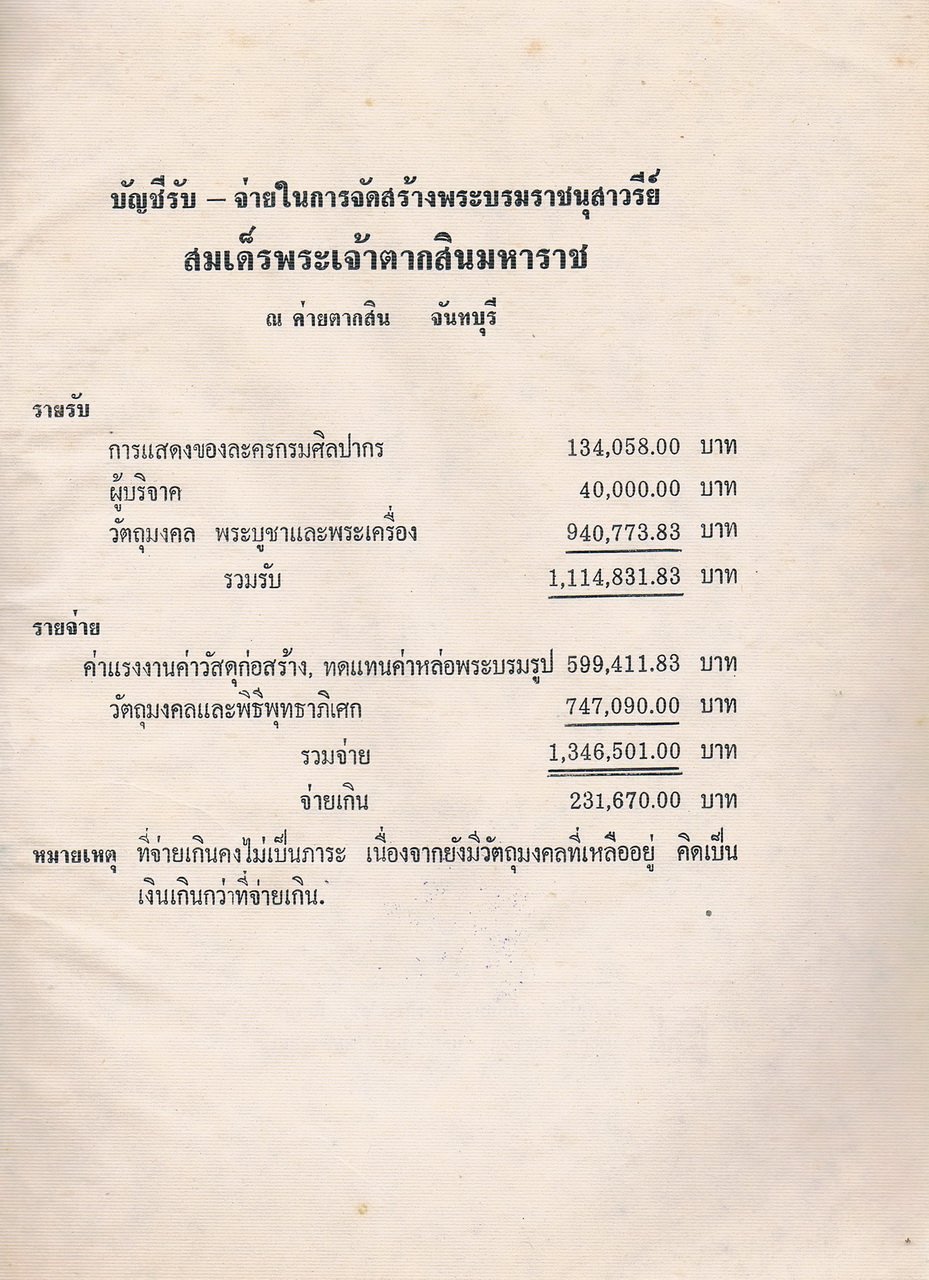 บัญชีรับ – จ่ายในการจัดสร้างพระบรมราชนุสาวรีย์
สมเด็จพระเจ้าตากสินมหาราช
ณ ค่ายตากสิน จันทบุรี

รายรับ
การแสดงของละครกรมศิลปากร 134,058.00 บาท
ผู้บริจาค 40,000.00 บาท
วัตถุมงคล พระบูชาและพระเครื่อง 940,773.83 บาท
รวมรับ 1,114,831.83 บาท

รายจ่าย
ค่าแรงงานค่าวัสดุก่อสร้าง, ทดแทนค่าหล่อพระบรมรูป 599,411.83 บาท
วัตถุมงคลและพิธีพุทธาภิเศก 747,090.00 บาท
รวมจ่าย 1,346,501.00 บาท
จ่ายเกิน 231,670.00 บาท

หมายเหตุ ที่จ่ายเกินคงไม่เป็นภาระ เนื่องจากยังมีวัตถุมงคลที่เหลืออยู่ คิดเป็นเงินเกินกว่าที่จ่ายเกิน.